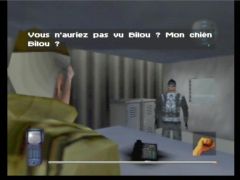 Vous n'auriez pas vu Bilou ? Mon chien Bilou ?